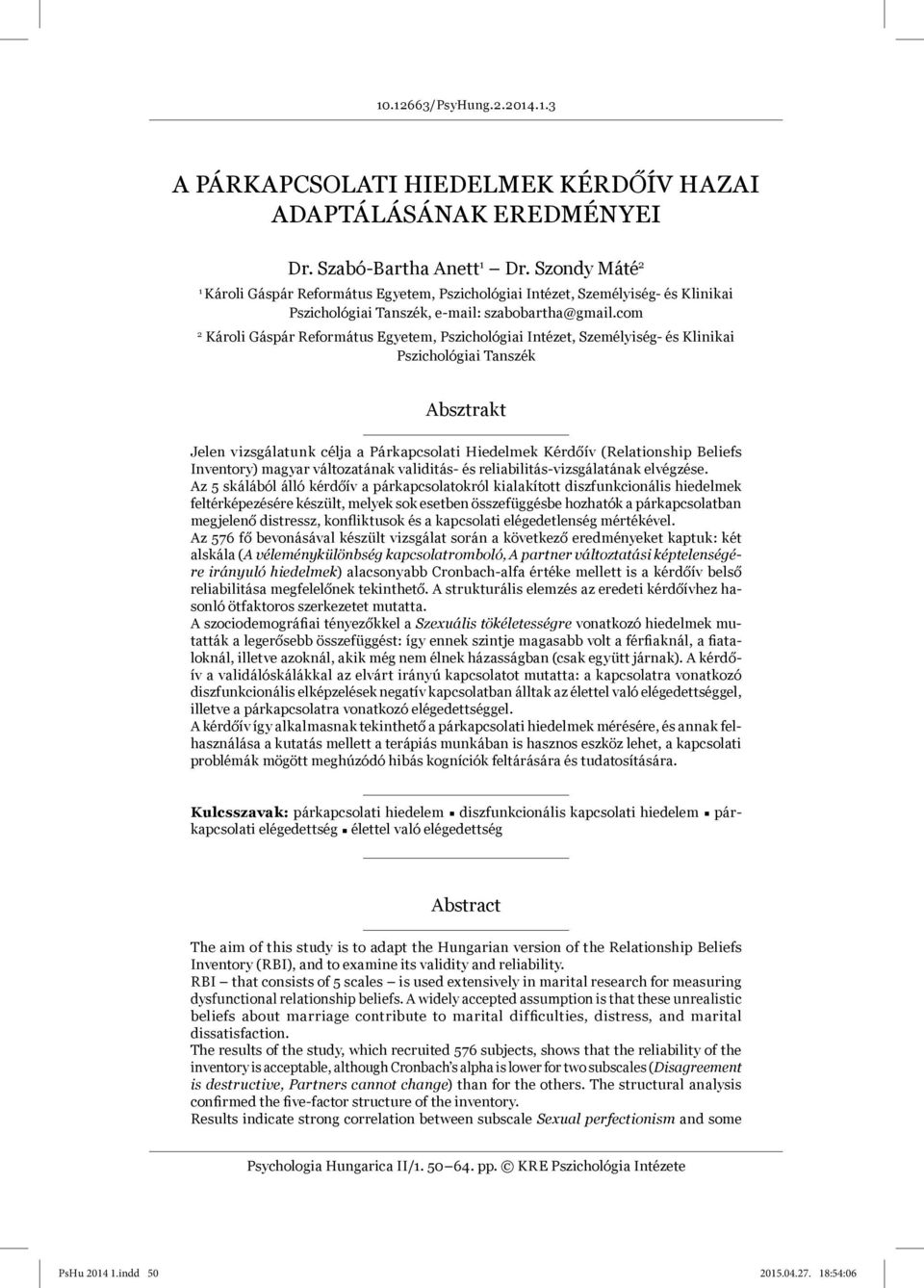 10.12663/PsyHung.2.2014.1.3

A PÁRKAPCSOLATI HIEDELMEK KÉRDŐÍV HAZAI ADAPTÁLÁSÁNAK EREDMÉNYEI

Dr. Szabó-Bartha Anett$^1$ Dr. Szondy Máté$^2$

$^1$ Károli Gáspár Református Egyetem, Pszichológiai Intézet, Személyiség- és Klinikai Pszichológiai Tanszék, e-mail: szabobartha@gmail.com

$^2$ Károli Gáspár Református Egyetem, Pszichológiai Intézet, Személyiség- és Klinikai Pszichológiai Tanszék

Absztrakt

Jelen vizsgálatunk célja a Párkapcsolati Hiedelmek Kérdőív (Relationship Beliefs Inventory) magyar változatának validitás- és reliabilitás-vizsgálatának elvégzése.
Az 5 skálából álló kérdőív a párkapcsolatokról kialakított diszfunkcionális hiedelmek feltérképezésére készült, melyek sok esetben összefüggésbe hozhatók a párkapcsolatban megjelenő distressz, konfliktusok és a kapcsolati elégedetlenség mértékével.
Az 576 fő bevonásával készült vizsgálat során a következő eredményeket kaptuk: két alskála (A véleménykülönbség kapcsolatromboló, A partner változtatási képtelenségére irányuló hiedelmek) alacsonyabb Cronbach-alfa értéke mellett is a kérdőív belső reliabilitása megfelelőnek tekinthető. A strukturális elemzés az eredeti kérdőívhez hasonló ötfaktoros szerkezetet mutatta.
A szociodemográfiai tényezőkkel a Szexuális tökéletességre vonatkozó hiedelmek mutatták a legerősebb összefüggést: így ennek szintje magasabb volt a férfiaknál, a fiataloknál, illetve azoknál, akik még nem élnek házasságban (csak együtt járnak). A kérdőív a validálóskálákkal az elvárt irányú kapcsolatot mutatta: a kapcsolatra vonatkozó diszfunkcionális elképzelések negatív kapcsolatban álltak az élettel való elégedettséggel, illetve a párkapcsolatra vonatkozó elégedettséggel.
A kérdőív így alkalmasnak tekinthető a párkapcsolati hiedelmek mérésére, és annak felhasználása a kutatás mellett a terápiás munkában is hasznos eszköz lehet, a kapcsolati problémák mögött meghúzódó hibás kogníciók feltárására és tudatosítására.

Kulcsszavak: párkapcsolati hiedelem ▪ diszfunkcionális kapcsolati hiedelem ▪ párkapcsolati elégedettség ▪ élettel való elégedettség

Abstract

The aim of this study is to adapt the Hungarian version of the Relationship Beliefs Inventory (RBI), and to examine its validity and reliability.
RBI – that consists of 5 scales – is used extensively in marital research for measuring dysfunctional relationship beliefs. A widely accepted assumption is that these unrealistic beliefs about marriage contribute to marital difficulties, distress, and marital dissatisfaction.
The results of the study, which recruited 576 subjects, shows that the reliability of the inventory is acceptable, although Cronbach's alpha is lower for two subscales (Disagreement is destructive, Partners cannot change) than for the others. The structural analysis confirmed the five-factor structure of the inventory.
Results indicate strong correlation between subscale Sexual perfectionism and some

Psychologia Hungarica II/1. 50–64. pp. © KRE Pszichológia Intézete

PsHu 2014 1.indd 50 2015.04.27. 18:54:06